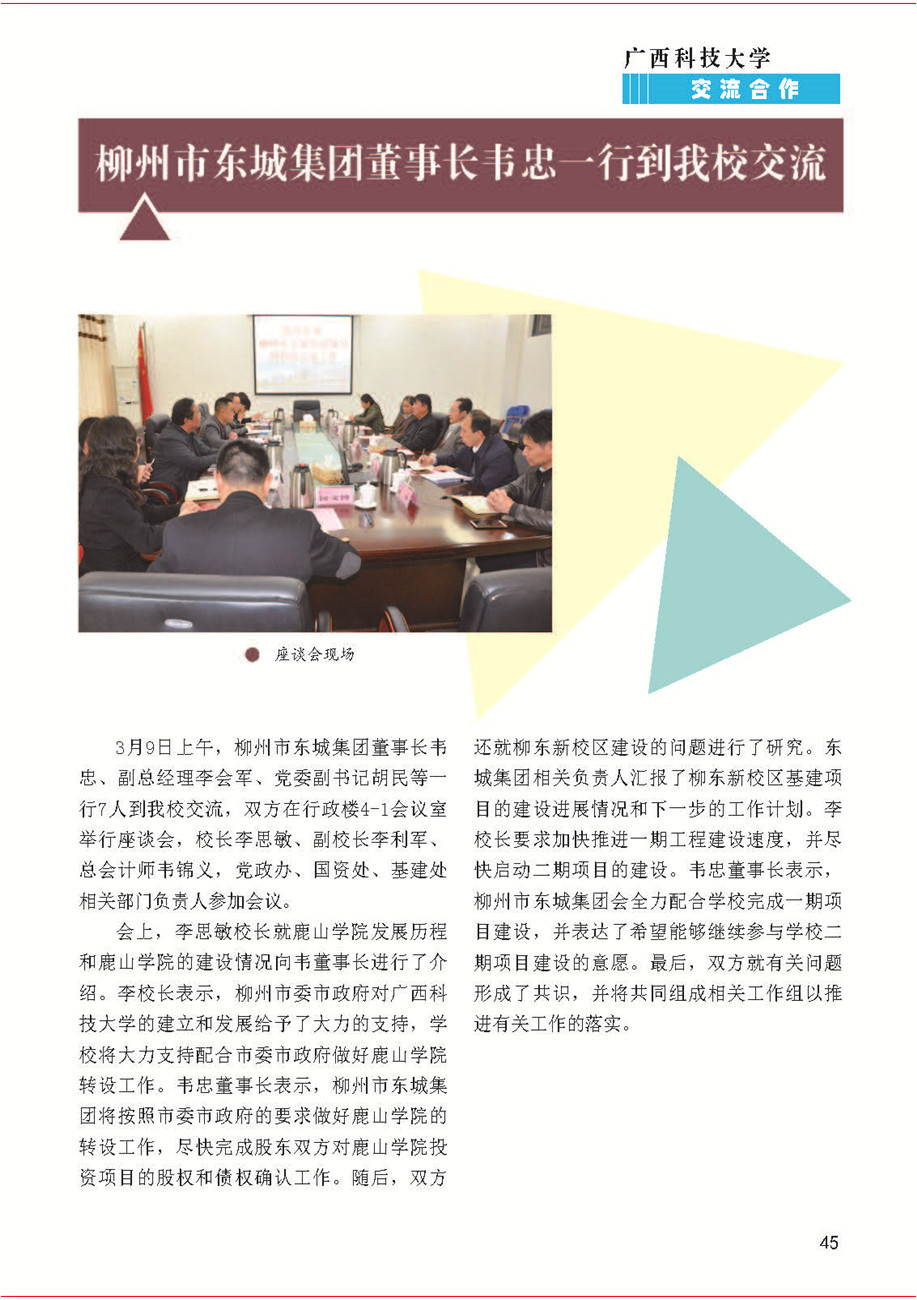 广西科技大学
交流合作

柳州市东城集团董事长韦忠一行到我校交流

座谈会现场

3月9日上午，柳州市东城集团董事长韦忠、副总经理李会军、党委副书记胡民等一行7人到我校交流，双方在行政楼4-1会议室举行座谈会，校长李思敏、副校长李利军、总会计师韦锦义，党政办、国资处、基建处相关部门负责人参加会议。

会上，李思敏校长就鹿山学院发展历程和鹿山学院的建设情况向韦董事长进行了介绍。李校长表示，柳州市委市政府对广西科技大学的建立和发展给予了大力的支持，学校将大力支持配合市委市政府做好鹿山学院转设工作。韦忠董事长表示，柳州市东城集团将按照市委市政府的要求做好鹿山学院的转设工作，尽快完成股东双方对鹿山学院投资项目的股权和债权确认工作。随后，双方还就柳东新校区建设的问题进行了研究。东城集团相关负责人汇报了柳东新校区基建项目的建设进展情况和下一步的工作计划。李校长要求加快推进一期工程建设速度，并尽快启动二期项目的建设。韦忠董事长表示，柳州市东城集团会全力配合学校完成一期项目建设，并表达了希望能够继续参与学校二期项目建设的意愿。最后，双方就有关问题形成了共识，并将共同组成相关工作组以推进有关工作的落实。

45